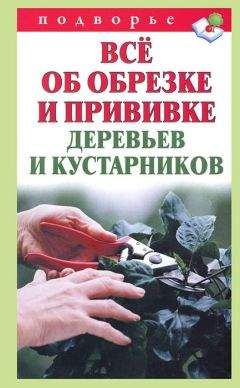 подворье

ВСЁ ОБ ОБРЕЗКЕ И ПРИВИВКЕ ДЕРЕВЬЕВ И КУСТАРНИКОВ